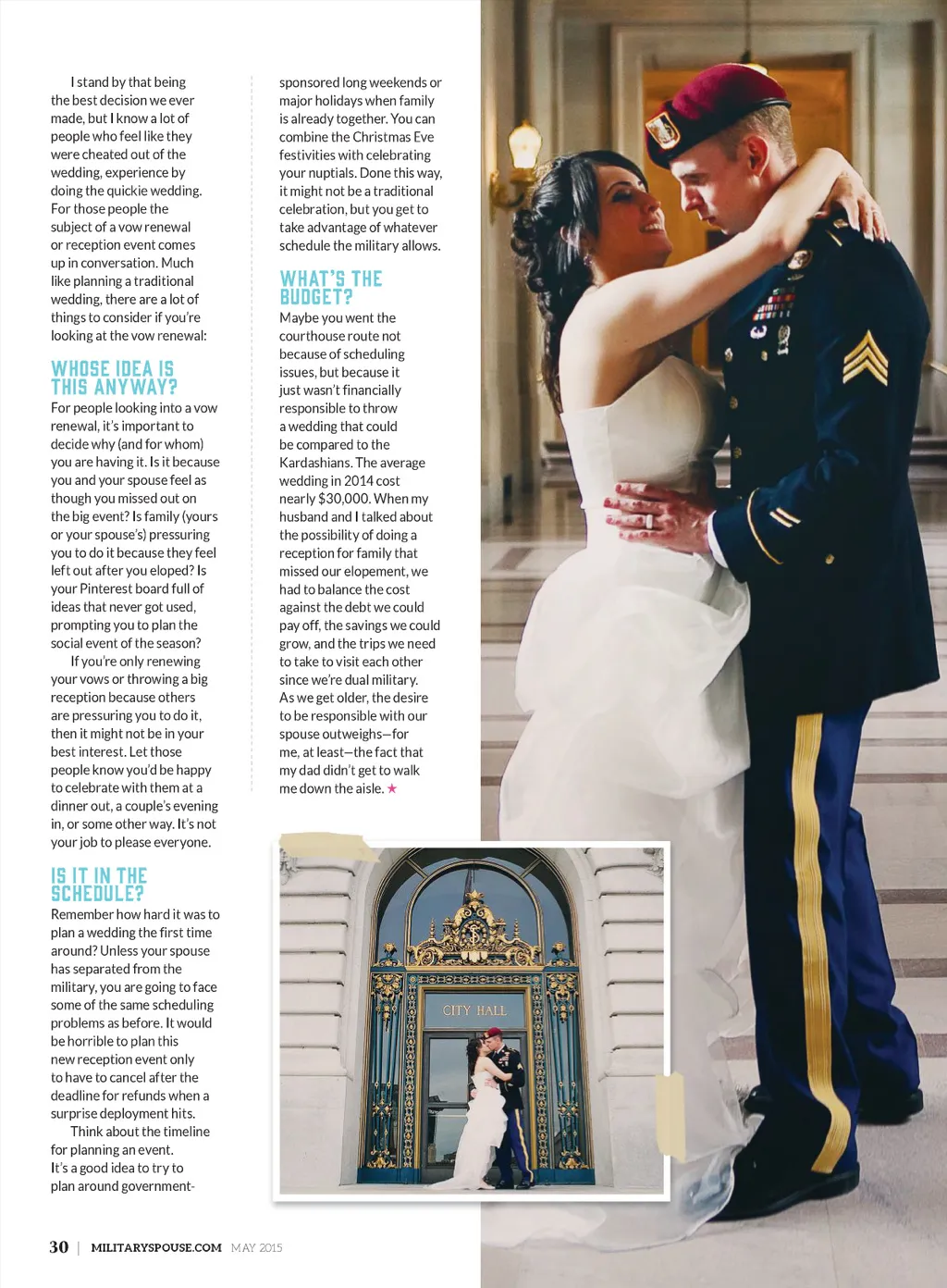 I stand by that being the best decision we ever made, but I know a lot of people who feel like they were cheated out of the wedding, experience by doing the quickie wedding. For those people the subject of a vow renewal or reception event comes up in conversation. Much like planning a traditional wedding, there are a lot of things to consider if you're looking at the vow renewal:

WHOSE IDEA IS THIS ANYWAY?
For people looking into a vow renewal, it's important to decide why (and for whom) you are having it. Is it because you and your spouse feel as though you missed out on the big event? Is family (yours or your spouse's) pressuring you to do it because they feel left out after you eloped? Is your Pinterest board full of ideas that never got used, prompting you to plan the social event of the season?

If you're only renewing your vows or throwing a big reception because others are pressuring you to do it, then it might not be in your best interest. Let those people know you'd be happy to celebrate with them at a dinner out, a couple's evening in, or some other way. It's not your job to please everyone.

IS IT IN THE SCHEDULE?
Remember how hard it was to plan a wedding the first time around? Unless your spouse has separated from the military, you are going to face some of the same scheduling problems as before. It would be horrible to plan this new reception event only to have to cancel after the deadline for refunds when a surprise deployment hits.

Think about the timeline for planning an event. It's a good idea to try to plan around government-sponsored long weekends or major holidays when family is already together. You can combine the Christmas Eve festivities with celebrating your nuptials. Done this way, it might not be a traditional celebration, but you get to take advantage of whatever schedule the military allows.

WHAT'S THE BUDGET?
Maybe you went the courthouse route not because of scheduling issues, but because it just wasn't financially responsible to throw a wedding that could be compared to the Kardashians. The average wedding in 2014 cost nearly $30,000. When my husband and I talked about the possibility of doing a reception for family that missed our elopement, we had to balance the cost against the debt we could pay off, the savings we could grow, and the trips we need to take to visit each other since we're dual military. As we get older, the desire to be responsible with our spouse outweighs—for me, at least—the fact that my dad didn't get to walk me down the aisle. ★

CITY HALL

30 | MILITARYSPOUSE.COM MAY 2015